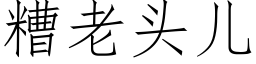 糟老头儿